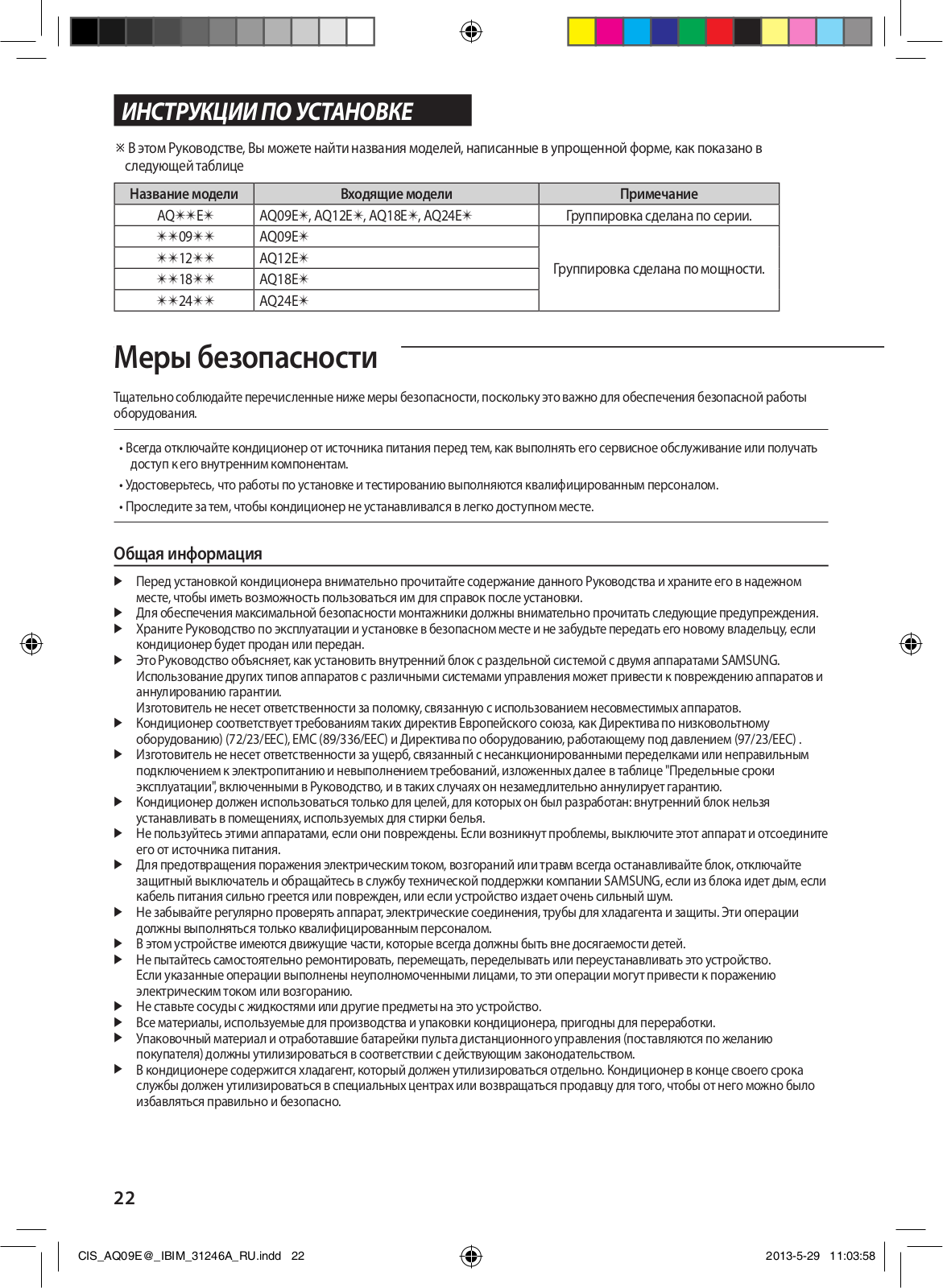 ИНСТРУКЦИИ ПО УСТАНОВКЕ

※ В этом Руководстве, Вы можете найти названия моделей, написанные в упрощенной форме, как показано в следующей таблице

| Название модели | Входящие модели | Примечание |
|---|---|---|
| AQ✴✴E✴ | AQ09E✴, AQ12E✴, AQ18E✴, AQ24E✴ | Группировка сделана по серии. |
| ✴✴09✴✴ | AQ09E✴ | Группировка сделана по мощности. |
| ✴✴12✴✴ | AQ12E✴ | |
| ✴✴18✴✴ | AQ18E✴ | |
| ✴✴24✴✴ | AQ24E✴ | |

Меры безопасности

Тщательно соблюдайте перечисленные ниже меры безопасности, поскольку это важно для обеспечения безопасной работы оборудования.

• Всегда отключайте кондиционер от источника питания перед тем, как выполнять его сервисное обслуживание или получать доступ к его внутренним компонентам.
• Удостоверьтесь, что работы по установке и тестированию выполняются квалифицированным персоналом.
• Проследите за тем, чтобы кондиционер не устанавливался в легко доступном месте.

Общая информация

▶ Перед установкой кондиционера внимательно прочитайте содержание данного Руководства и храните его в надежном месте, чтобы иметь возможность пользоваться им для справок после установки.
▶ Для обеспечения максимальной безопасности монтажники должны внимательно прочитать следующие предупреждения.
▶ Храните Руководство по эксплуатации и установке в безопасном месте и не забудьте передать его новому владельцу, если кондиционер будет продан или передан.
▶ Это Руководство объясняет, как установить внутренний блок с раздельной системой с двумя аппаратами SAMSUNG. Использование других типов аппаратов с различными системами управления может привести к повреждению аппаратов и аннулированию гарантии.
Изготовитель не несет ответственности за поломку, связанную с использованием несовместимых аппаратов.
▶ Кондиционер соответствует требованиям таких директив Европейского союза, как Директива по низковольтному оборудованию) (72/23/EEC), EMC (89/336/EEC) и Директива по оборудованию, работающему под давлением (97/23/EEC) .
▶ Изготовитель не несет ответственности за ущерб, связанный с несанкционированными переделками или неправильным подключением к электропитанию и невыполнением требований, изложенных далее в таблице "Предельные сроки эксплуатации", включенными в Руководство, и в таких случаях он незамедлительно аннулирует гарантию.
▶ Кондиционер должен использоваться только для целей, для которых он был разработан: внутренний блок нельзя устанавливать в помещениях, используемых для стирки белья.
▶ Не пользуйтесь этими аппаратами, если они повреждены. Если возникнут проблемы, выключите этот аппарат и отсоедините его от источника питания.
▶ Для предотвращения поражения электрическим током, возгораний или травм всегда останавливайте блок, отключайте защитный выключатель и обращайтесь в службу технической поддержки компании SAMSUNG, если из блока идет дым, если кабель питания сильно греется или поврежден, или если устройство издает очень сильный шум.
▶ Не забывайте регулярно проверять аппарат, электрические соединения, трубы для хладагента и защиты. Эти операции должны выполняться только квалифицированным персоналом.
▶ В этом устройстве имеются движущие части, которые всегда должны быть вне досягаемости детей.
▶ Не пытайтесь самостоятельно ремонтировать, перемещать, переделывать или переустанавливать это устройство. Если указанные операции выполнены неуполномоченными лицами, то эти операции могут привести к поражению электрическим током или возгоранию.
▶ Не ставьте сосуды с жидкостями или другие предметы на это устройство.
▶ Все материалы, используемые для производства и упаковки кондиционера, пригодны для переработки.
▶ Упаковочный материал и отработавшие батарейки пульта дистанционного управления (поставляются по желанию покупателя) должны утилизироваться в соответствии с действующим законодательством.
▶ В кондиционере содержится хладагент, который должен утилизироваться отдельно. Кондиционер в конце своего срока службы должен утилизироваться в специальных центрах или возвращаться продавцу для того, чтобы от него можно было избавляться правильно и безопасно.

22

CIS_AQ09E@_IBIM_31246A_RU.indd 22 2013-5-29 11:03:58